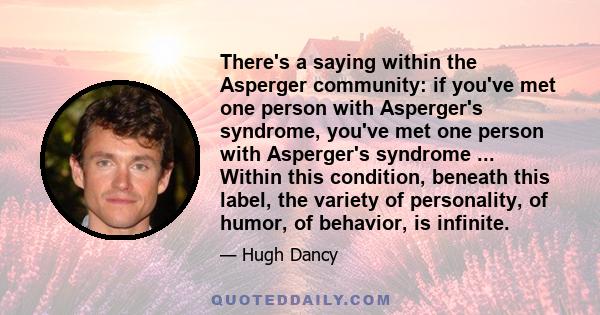 There's a saying within the Asperger community: if you've met one person with Asperger's syndrome, you've met one person with Asperger's syndrome ... Within this condition, beneath this label, the variety of personality, of humor, of behavior, is infinite.

— Hugh Dancy

QUOTEDDAILY.COM